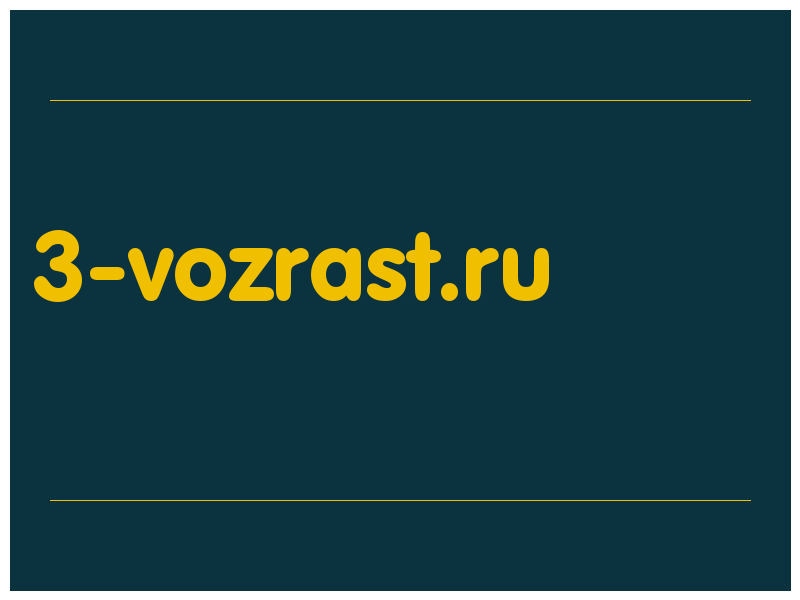 3-vozrast.ru